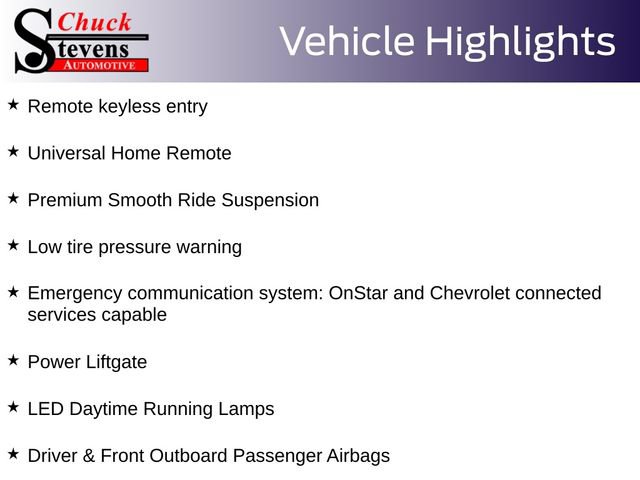 Chuck Stevens AUTOMOTIVE

Vehicle Highlights

★ Remote keyless entry

★ Universal Home Remote

★ Premium Smooth Ride Suspension

★ Low tire pressure warning

★ Emergency communication system: OnStar and Chevrolet connected services capable

★ Power Liftgate

★ LED Daytime Running Lamps

★ Driver & Front Outboard Passenger Airbags